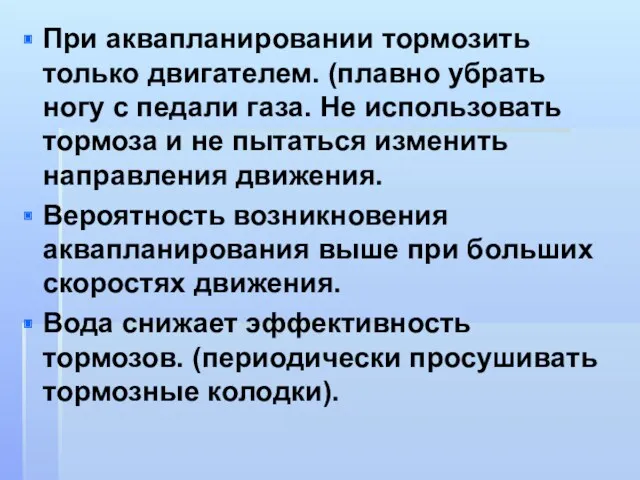 При аквапланировании тормозить только двигателем. (плавно убрать ногу с педали газа. Не использовать тормоза и не пытаться изменить направления движения.

Вероятность возникновения аквапланирования выше при больших скоростях движения.

Вода снижает эффективность тормозов. (периодически просушивать тормозные колодки).